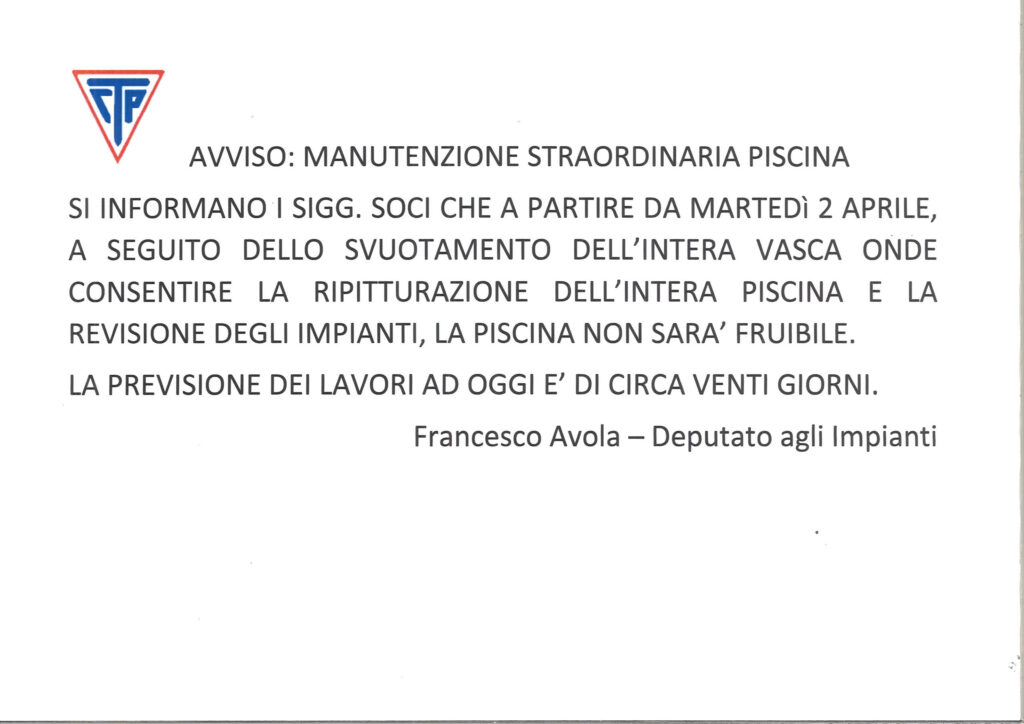 CTP

AVVISO: MANUTENZIONE STRAORDINARIA PISCINA

SI INFORMANO I SIGG. SOCI CHE A PARTIRE DA MARTEDì 2 APRILE, A SEGUITO DELLO SVUOTAMENTO DELL'INTERA VASCA ONDE CONSENTIRE LA RIPITTURAZIONE DELL'INTERA PISCINA E LA REVISIONE DEGLI IMPIANTI, LA PISCINA NON SARA' FRUIBILE.

LA PREVISIONE DEI LAVORI AD OGGI E' DI CIRCA VENTI GIORNI.

Francesco Avola – Deputato agli Impianti